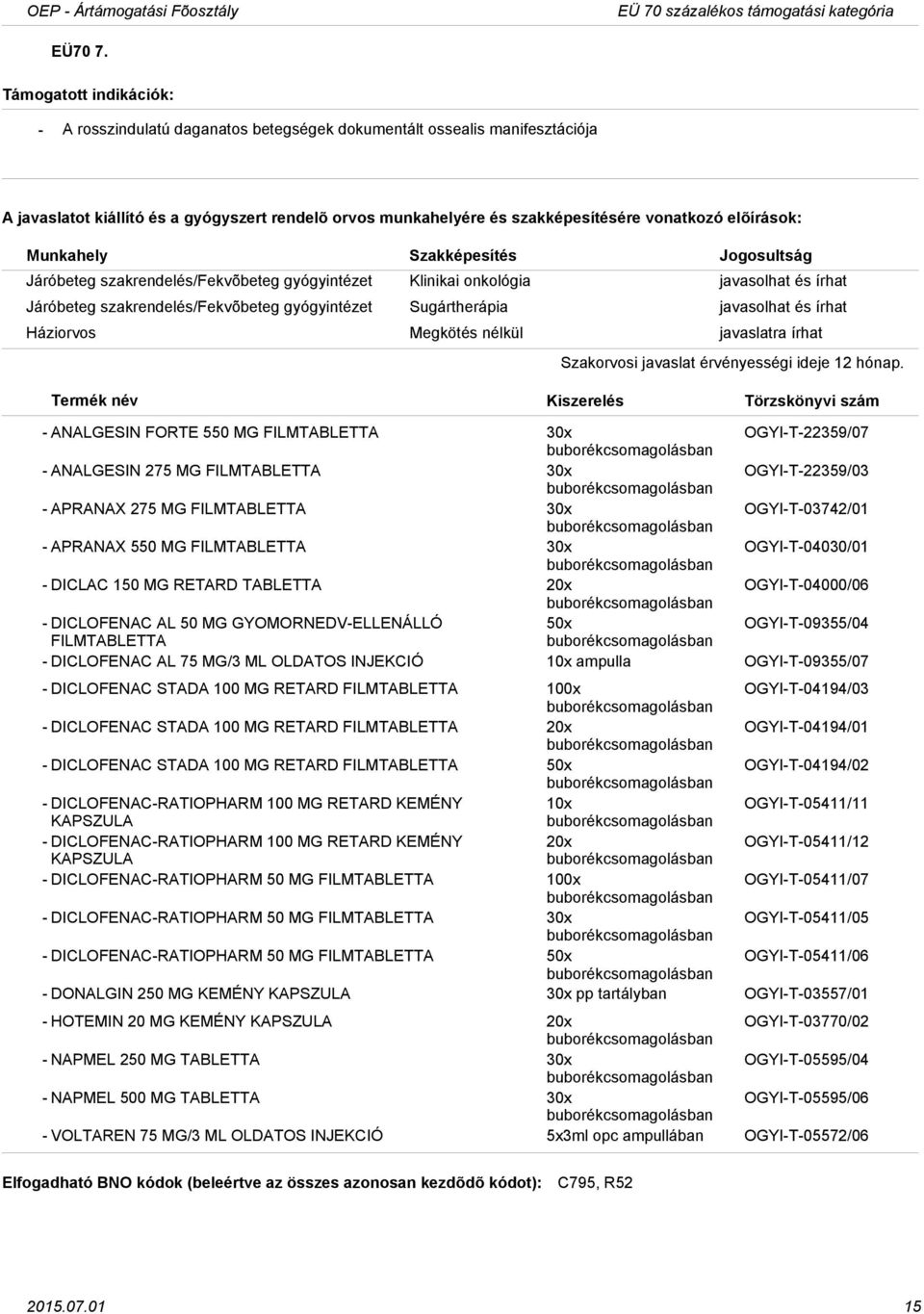 OEP - Ártámogatási Fõosztály
EÜ 70 százalékos támogatási kategória

EÜ70 7.

Támogatott indikációk:

- A rosszindulatú daganatos betegségek dokumentált ossealis manifesztációja

A javaslatot kiállító és a gyógyszert rendelõ orvos munkahelyére és szakképesítésére vonatkozó elõírások:

| Munkahely | Szakképesítés | Jogosultság |
|---|---|---|
| Járóbeteg szakrendelés/Fekvõbeteg gyógyintézet | Klinikai onkológia | javasolhat és írhat |
| Járóbeteg szakrendelés/Fekvõbeteg gyógyintézet | Sugártherápia | javasolhat és írhat |
| Háziorvos | Megkötés nélkül | javaslatra írhat |

Szakorvosi javaslat érvényességi ideje 12 hónap.

| Termék név | Kiszerelés | Törzskönyvi szám |
|---|---|---|
| - ANALGESIN FORTE 550 MG FILMTABLETTA | 30x buborékcsomagolásban | OGYI-T-22359/07 |
| - ANALGESIN 275 MG FILMTABLETTA | 30x buborékcsomagolásban | OGYI-T-22359/03 |
| - APRANAX 275 MG FILMTABLETTA | 30x buborékcsomagolásban | OGYI-T-03742/01 |
| - APRANAX 550 MG FILMTABLETTA | 30x buborékcsomagolásban | OGYI-T-04030/01 |
| - DICLAC 150 MG RETARD TABLETTA | 20x buborékcsomagolásban | OGYI-T-04000/06 |
| - DICLOFENAC AL 50 MG GYOMORNEDV-ELLENÁLLÓ FILMTABLETTA | 50x buborékcsomagolásban | OGYI-T-09355/04 |
| - DICLOFENAC AL 75 MG/3 ML OLDATOS INJEKCIÓ | 10x ampulla | OGYI-T-09355/07 |
| - DICLOFENAC STADA 100 MG RETARD FILMTABLETTA | 100x buborékcsomagolásban | OGYI-T-04194/03 |
| - DICLOFENAC STADA 100 MG RETARD FILMTABLETTA | 20x buborékcsomagolásban | OGYI-T-04194/01 |
| - DICLOFENAC STADA 100 MG RETARD FILMTABLETTA | 50x buborékcsomagolásban | OGYI-T-04194/02 |
| - DICLOFENAC-RATIOPHARM 100 MG RETARD KEMÉNY KAPSZULA | 10x buborékcsomagolásban | OGYI-T-05411/11 |
| - DICLOFENAC-RATIOPHARM 100 MG RETARD KEMÉNY KAPSZULA | 20x buborékcsomagolásban | OGYI-T-05411/12 |
| - DICLOFENAC-RATIOPHARM 50 MG FILMTABLETTA | 100x buborékcsomagolásban | OGYI-T-05411/07 |
| - DICLOFENAC-RATIOPHARM 50 MG FILMTABLETTA | 30x buborékcsomagolásban | OGYI-T-05411/05 |
| - DICLOFENAC-RATIOPHARM 50 MG FILMTABLETTA | 50x buborékcsomagolásban | OGYI-T-05411/06 |
| - DONALGIN 250 MG KEMÉNY KAPSZULA | 30x pp tartályban | OGYI-T-03557/01 |
| - HOTEMIN 20 MG KEMÉNY KAPSZULA | 20x buborékcsomagolásban | OGYI-T-03770/02 |
| - NAPMEL 250 MG TABLETTA | 30x buborékcsomagolásban | OGYI-T-05595/04 |
| - NAPMEL 500 MG TABLETTA | 30x buborékcsomagolásban | OGYI-T-05595/06 |
| - VOLTAREN 75 MG/3 ML OLDATOS INJEKCIÓ | 5x3ml opc ampullában | OGYI-T-05572/06 |

Elfogadható BNO kódok (beleértve az összes azonosan kezdõdõ kódot): C795, R52

2015.07.01
15